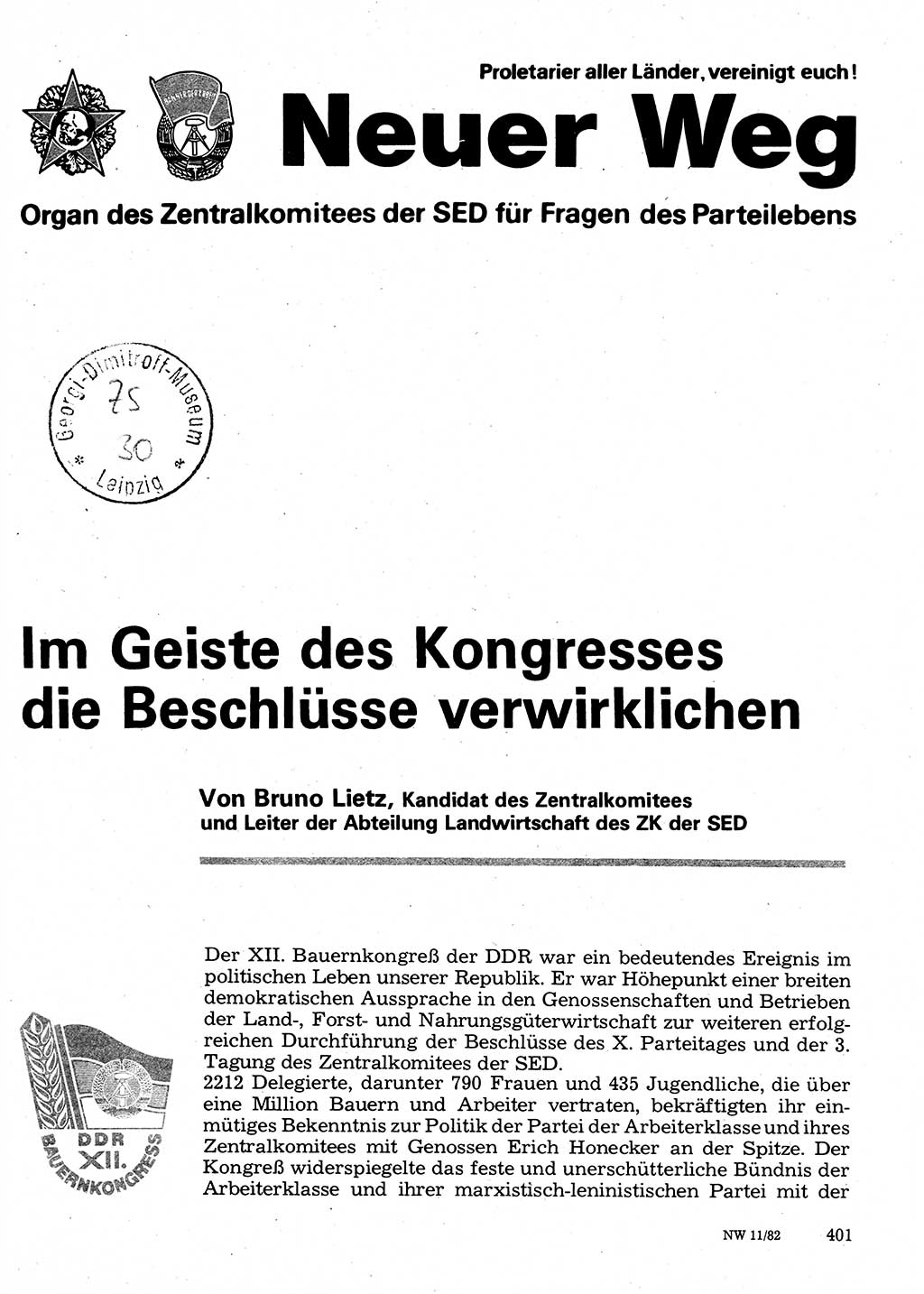 Proletarier aller Länder, vereinigt euch!

Neuer Weg

Organ des Zentralkomitees der SED für Fragen des Parteilebens

Georgi-Dimitroff-Museum
75
30
Leipzig

Im Geiste des Kongresses die Beschlüsse verwirklichen

Von Bruno Lietz, Kandidat des Zentralkomitees und Leiter der Abteilung Landwirtschaft des ZK der SED

DDR
XII.
BAUERNKONGRESS

Der XII. Bauernkongreß der DDR war ein bedeutendes Ereignis im politischen Leben unserer Republik. Er war Höhepunkt einer breiten demokratischen Aussprache in den Genossenschaften und Betrieben der Land-, Forst- und Nahrungsgüterwirtschaft zur weiteren erfolgreichen Durchführung der Beschlüsse des X. Parteitages und der 3. Tagung des Zentralkomitees der SED.
2212 Delegierte, darunter 790 Frauen und 435 Jugendliche, die über eine Million Bauern und Arbeiter vertraten, bekräftigten ihr einmütiges Bekenntnis zur Politik der Partei der Arbeiterklasse und ihres Zentralkomitees mit Genossen Erich Honecker an der Spitze. Der Kongreß widerspiegelte das feste und unerschütterliche Bündnis der Arbeiterklasse und ihrer marxistisch-leninistischen Partei mit der

NW 11/82 401